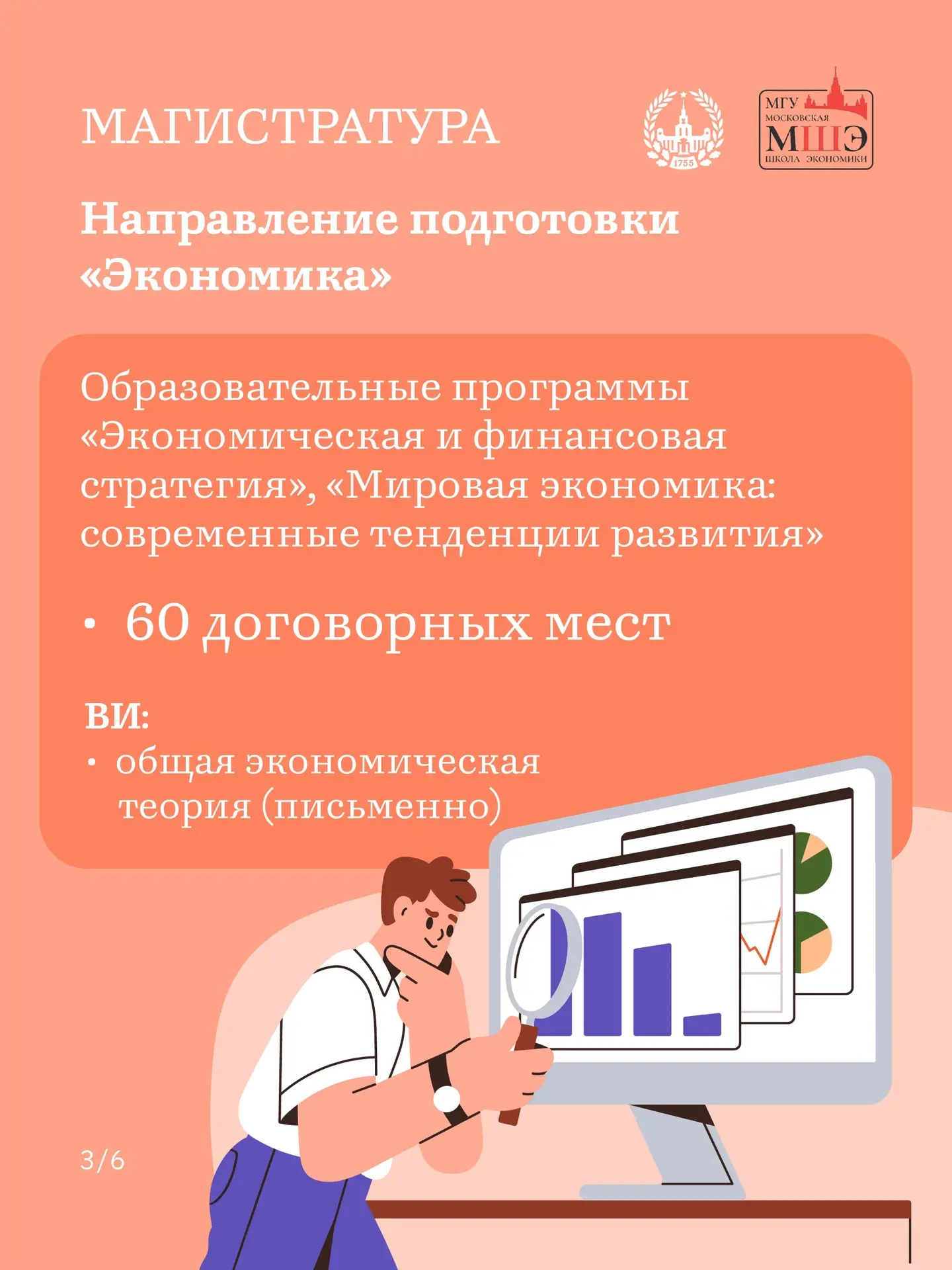 МАГИСТРАТУРА

1755

МГУ
МОСКОВСКАЯ
МШЭ
ШКОЛА ЭКОНОМИКИ

Направление подготовки «Экономика»

Образовательные программы «Экономическая и финансовая стратегия», «Мировая экономика: современные тенденции развития»

• 60 договорных мест

ВИ:
• общая экономическая теория (письменно)

3/6